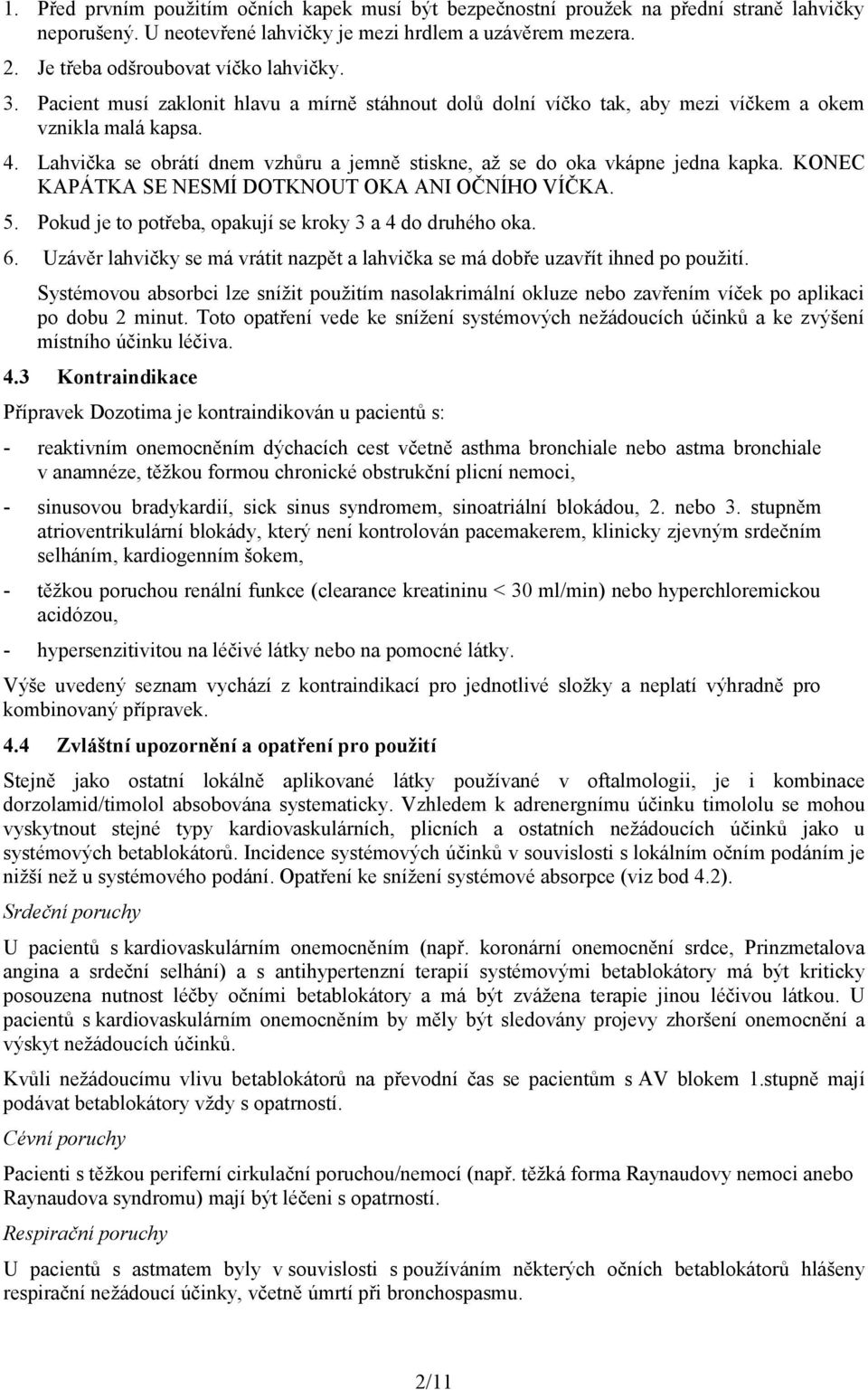 1. Před prvním použitím očních kapek musí být bezpečnostní proužek na přední straně lahvičky neporušený. U neotevřené lahvičky je mezi hrdlem a uzávěrem mezera.
2. Je třeba odšroubovat víčko lahvičky.
3. Pacient musí zaklonit hlavu a mírně stáhnout dolů dolní víčko tak, aby mezi víčkem a okem vznikla malá kapsa.
4. Lahvička se obrátí dnem vzhůru a jemně stiskne, až se do oka vkápne jedna kapka. KONEC KAPÁTKA SE NESMÍ DOTKNOUT OKA ANI OČNÍHO VÍČKA.
5. Pokud je to potřeba, opakují se kroky 3 a 4 do druhého oka.
6. Uzávěr lahvičky se má vrátit nazpět a lahvička se má dobře uzavřít ihned po použití.

Systémovou absorbci lze snížit použitím nasolakrimální okluze nebo zavřením víček po aplikaci po dobu 2 minut. Toto opatření vede ke snížení systémových nežádoucích účinků a ke zvýšení místního účinku léčiva.

4.3 Kontraindikace

Přípravek Dozotima je kontraindikován u pacientů s:

- reaktivním onemocněním dýchacích cest včetně asthma bronchiale nebo astma bronchiale v anamnéze, těžkou formou chronické obstrukční plicní nemoci,
- sinusovou bradykardií, sick sinus syndromem, sinoatriální blokádou, 2. nebo 3. stupněm atrioventrikulární blokády, který není kontrolován pacemakerem, klinicky zjevným srdečním selháním, kardiogenním šokem,
- těžkou poruchou renální funkce (clearance kreatininu < 30 ml/min) nebo hyperchloremickou acidózou,
- hypersenzitivitou na léčivé látky nebo na pomocné látky.

Výše uvedený seznam vychází z kontraindikací pro jednotlivé složky a neplatí výhradně pro kombinovaný přípravek.

4.4 Zvláštní upozornění a opatření pro použití

Stejně jako ostatní lokálně aplikované látky používané v oftalmologii, je i kombinace dorzolamid/timolol absobována systematicky. Vzhledem k adrenergnímu účinku timololu se mohou vyskytnout stejné typy kardiovaskulárních, plicních a ostatních nežádoucích účinků jako u systémových betablokátorů. Incidence systémových účinků v souvislosti s lokálním očním podáním je nižší než u systémového podání. Opatření ke snížení systémové absorpce (viz bod 4.2).

Srdeční poruchy

U pacientů s kardiovaskulárním onemocněním (např. koronární onemocnění srdce, Prinzmetalova angina a srdeční selhání) a s antihypertenzní terapií systémovými betablokátory má být kriticky posouzena nutnost léčby očními betablokátory a má být zvážena terapie jinou léčivou látkou. U pacientů s kardiovaskulárním onemocněním by měly být sledovány projevy zhoršení onemocnění a výskyt nežádoucích účinků.

Kvůli nežádoucímu vlivu betablokátorů na převodní čas se pacientům s AV blokem 1.stupně mají podávat betablokátory vždy s opatrností.

Cévní poruchy

Pacienti s těžkou periferní cirkulační poruchou/nemocí (např. těžká forma Raynaudovy nemoci anebo Raynaudova syndromu) mají být léčeni s opatrností.

Respirační poruchy

U pacientů s astmatem byly v souvislosti s používáním některých očních betablokátorů hlášeny respirační nežádoucí účinky, včetně úmrtí při bronchospasmu.

2/11